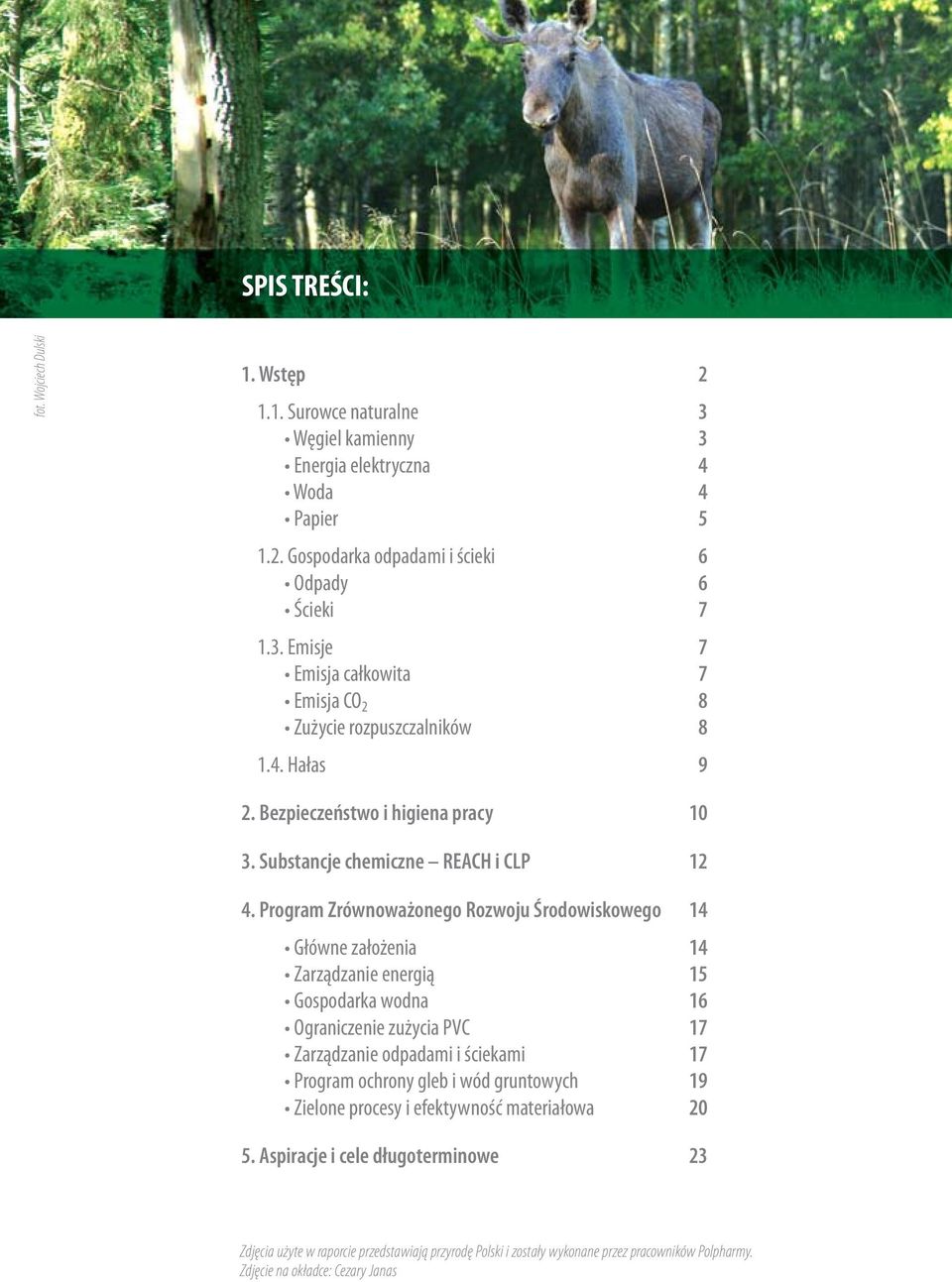 SPIS TREŚCI:

fot. Wojciech Dulski

1. Wstęp 2

1.1. Surowce naturalne 3
• Węgiel kamienny 3
• Energia elektryczna 4
• Woda 4
• Papier 5

1.2. Gospodarka odpadami i ścieki 6
• Odpady 6
• Ścieki 7

1.3. Emisje 7
• Emisja całkowita 7
• Emisja $CO_2$ 8
• Zużycie rozpuszczalników 8

1.4. Hałas 9

2. Bezpieczeństwo i higiena pracy 10

3. Substancje chemiczne – REACH i CLP 12

4. Program Zrównoważonego Rozwoju Środowiskowego 14

• Główne założenia 14
• Zarządzanie energią 15
• Gospodarka wodna 16
• Ograniczenie zużycia PVC 17
• Zarządzanie odpadami i ściekami 17
• Program ochrony gleb i wód gruntowych 19
• Zielone procesy i efektywność materiałowa 20

5. Aspiracje i cele długoterminowe 23

Zdjęcia użyte w raporcie przedstawiają przyrodę Polski i zostały wykonane przez pracowników Polpharmy.
Zdjęcie na okładce: Cezary Janas